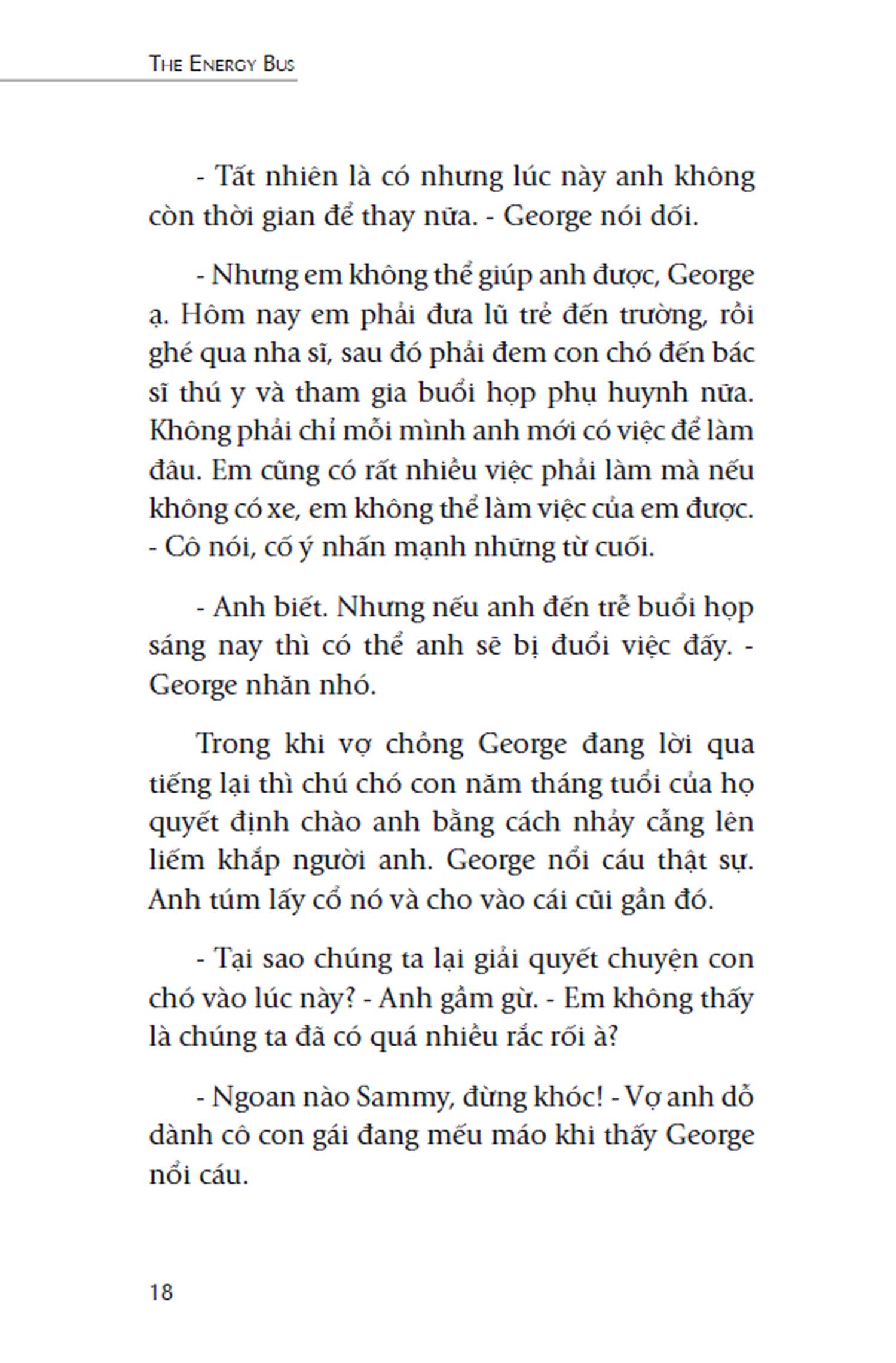 THE ENERGY BUS

- Tất nhiên là có nhưng lúc này anh không còn thời gian để thay nữa. - George nói dối.

- Nhưng em không thể giúp anh được, George ạ. Hôm nay em phải đưa lũ trẻ đến trường, rồi ghé qua nha sĩ, sau đó phải đem con chó đến bác sĩ thú y và tham gia buổi họp phụ huynh nữa. Không phải chỉ mỗi mình anh mới có việc để làm đâu. Em cũng có rất nhiều việc phải làm mà nếu không có xe, em không thể làm việc của em được. - Cô nói, cố ý nhấn mạnh những từ cuối.

- Anh biết. Nhưng nếu anh đến trễ buổi họp sáng nay thì có thể anh sẽ bị đuổi việc đấy. - George nhăn nhó.

Trong khi vợ chồng George đang lời qua tiếng lại thì chú chó con năm tháng tuổi của họ quyết định chào anh bằng cách nhảy cẫng lên liếm khắp người anh. George nổi cáu thật sự. Anh túm lấy cổ nó và cho vào cái cũi gần đó.

- Tại sao chúng ta lại giải quyết chuyện con chó vào lúc này? - Anh gầm gừ. - Em không thấy là chúng ta đã có quá nhiều rắc rối à?

- Ngoan nào Sammy, đừng khóc! - Vợ anh dỗ dành cô con gái đang mếu máo khi thấy George nổi cáu.

18